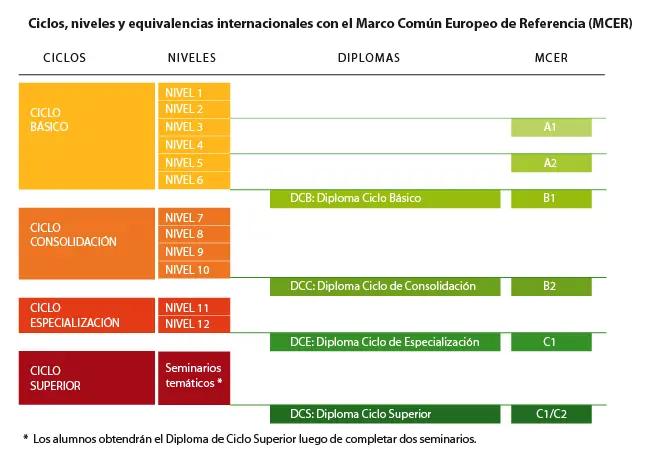 Ciclos, niveles y equivalencias internacionales con el Marco Común Europeo de Referencia (MCER)

| CICLOS | NIVELES | DIPLOMAS | MCER |
|---|---|---|---|
| CICLO BÁSICO | NIVEL 1 | | |
| | NIVEL 2 | | |
| | NIVEL 3 | | A1 |
| | NIVEL 4 | | |
| | NIVEL 5 | | A2 |
| | NIVEL 6 | | |
| | | DCB: Diploma Ciclo Básico | B1 |
| CICLO CONSOLIDACIÓN | NIVEL 7 | | |
| | NIVEL 8 | | |
| | NIVEL 9 | | |
| | NIVEL 10 | | |
| | | DCC: Diploma Ciclo de Consolidación | B2 |
| CICLO ESPECIALIZACIÓN | NIVEL 11 | | |
| | NIVEL 12 | | |
| | | DCE: Diploma Ciclo de Especialización | C1 |
| CICLO SUPERIOR | Seminarios temáticos * | | |
| | | DCS: Diploma Ciclo Superior | C1/C2 |

* Los alumnos obtendrán el Diploma de Ciclo Superior luego de completar dos seminarios.